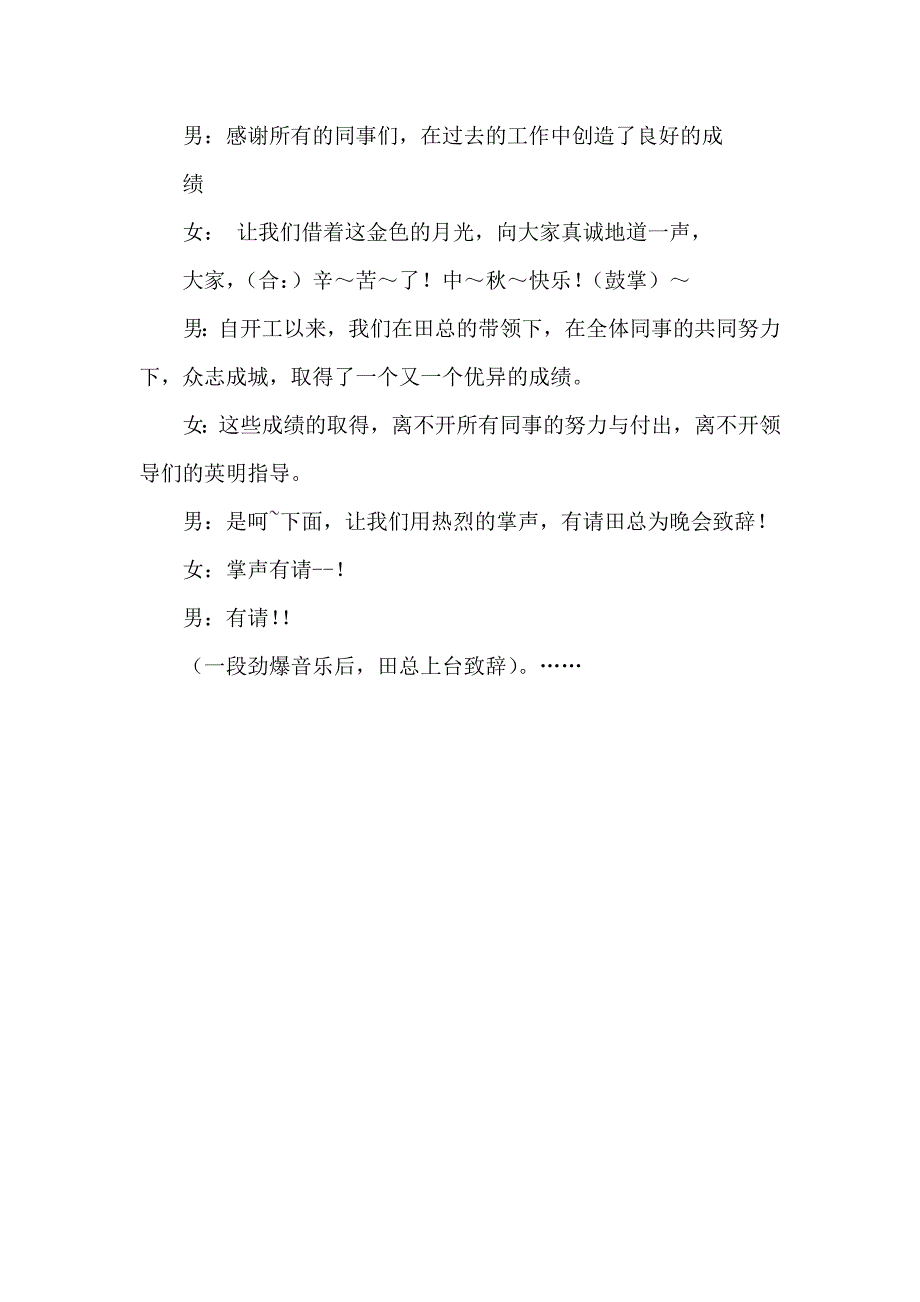 男：感谢所有的同事们，在过去的工作中创造了良好的成

绩

女： 让我们借着这金色的月光，向大家真诚地道一声，

大家，（合：）辛～苦～了！中～秋～快乐！（鼓掌）～

男：自开工以来，我们在田总的带领下，在全体同事的共同努力下，众志成城，取得了一个又一个优异的成绩。

女：这些成绩的取得，离不开所有同事的努力与付出，离不开领导们的英明指导。

男：是呵~下面，让我们用热烈的掌声，有请田总为晚会致辞！

女：掌声有请--！

男：有请！！

（一段劲爆音乐后，田总上台致辞）。……